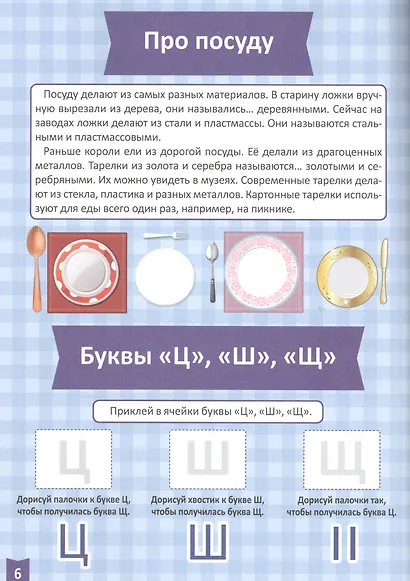 Про посуду

Посуду делают из самых разных материалов. В старину ложки вручную вырезали из дерева, они назывались... деревянными. Сейчас на заводах ложки делают из стали и пластмассы. Они называются стальными и пластмассовыми.

Раньше короли ели из дорогой посуды. Её делали из драгоценных металлов. Тарелки из золота и серебра называются... золотыми и серебряными. Их можно увидеть в музеях. Современные тарелки делают из стекла, пластика и разных металлов. Картонные тарелки используют для еды всего один раз, например, на пикнике.

Буквы «Ц», «Ш», «Щ»

Приклей в ячейки буквы «Ц», «Ш», «Щ».

Ц

Ш

Щ

Дорисуй палочки к букве Ц, чтобы получилась буква Щ.

Дорисуй хвостик к букве Ш, чтобы получилась буква Щ.

Дорисуй палочки так, чтобы получилась буква Ц.

Ц

Ш

II

6